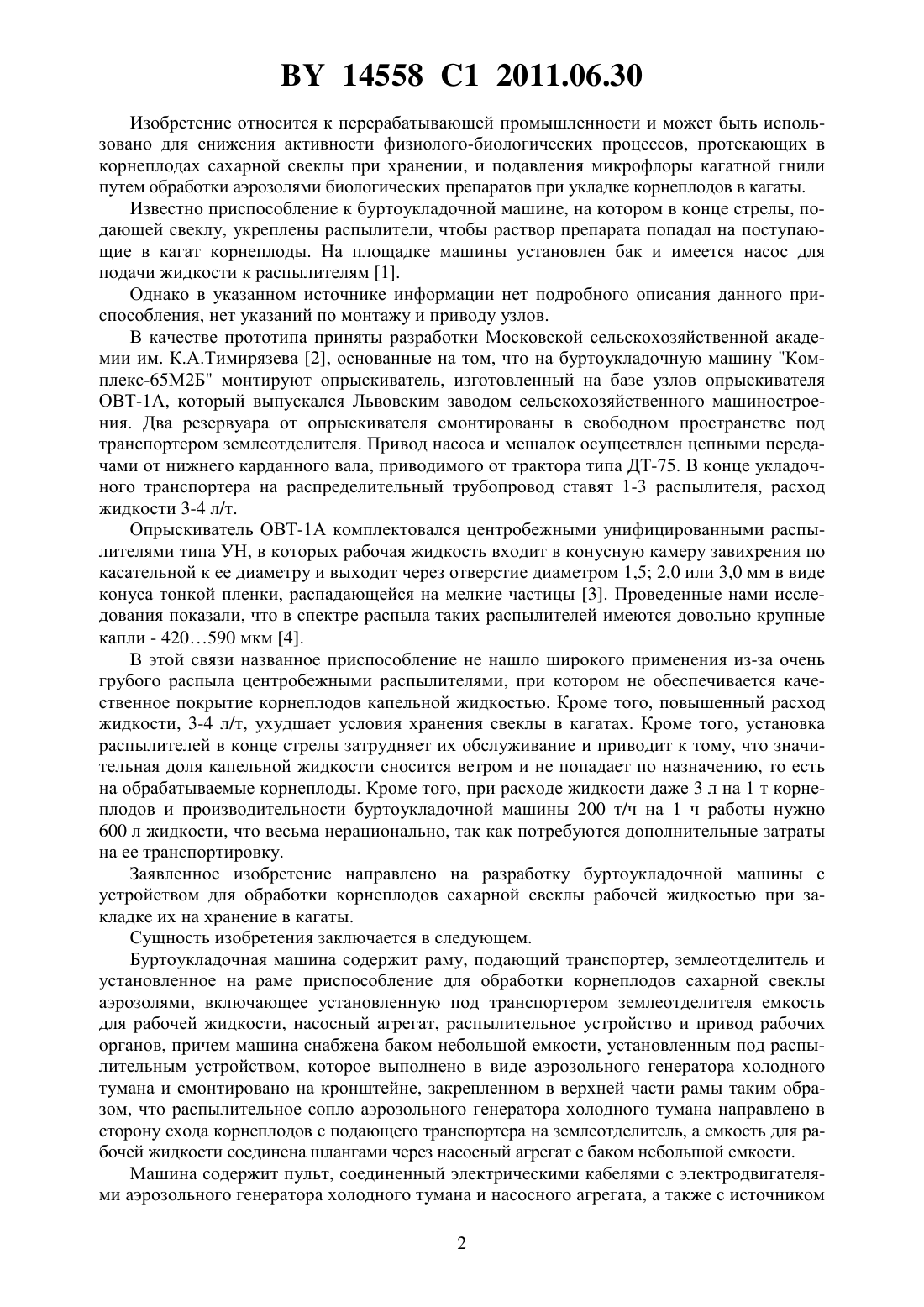 BY 14558 C1 2011.06.30

Изобретение относится к перерабатывающей промышленности и может быть использовано для снижения активности физиолого-биологических процессов, протекающих в корнеплодах сахарной свеклы при хранении, и подавления микрофлоры кагатной гнили путем обработки аэрозолями биологических препаратов при укладке корнеплодов в кагаты.

Известно приспособление к буртоукладочной машине, на котором в конце стрелы, подающей свеклу, укреплены распылители, чтобы раствор препарата попадал на поступающие в кагат корнеплоды. На площадке машины установлен бак и имеется насос для подачи жидкости к распылителям [1].

Однако в указанном источнике информации нет подробного описания данного приспособления, нет указаний по монтажу и приводу узлов.

В качестве прототипа приняты разработки Московской сельскохозяйственной академии им. К.А.Тимирязева [2], основанные на том, что на буртоукладочную машину "Комплекс-65М2Б" монтируют опрыскиватель, изготовленный на базе узлов опрыскивателя ОВТ-1А, который выпускался Львовским заводом сельскохозяйственного машиностроения. Два резервуара от опрыскивателя смонтированы в свободном пространстве под транспортером землеотделителя. Привод насоса и мешалок осуществлен цепными передачами от нижнего карданного вала, приводимого от трактора типа ДТ-75. В конце укладочного транспортера на распределительный трубопровод ставят 1-3 распылителя, расход жидкости 3-4 л/т.

Опрыскиватель ОВТ-1А комплектовался центробежными унифицированными распылителями типа УН, в которых рабочая жидкость входит в конусную камеру завихрения по касательной к ее диаметру и выходит через отверстие диаметром 1,5; 2,0 или 3,0 мм в виде конуса тонкой пленки, распадающейся на мелкие частицы [3]. Проведенные нами исследования показали, что в спектре распыла таких распылителей имеются довольно крупные капли - 420…590 мкм [4].

В этой связи названное приспособление не нашло широкого применения из-за очень грубого распыла центробежными распылителями, при котором не обеспечивается качественное покрытие корнеплодов капельной жидкостью. Кроме того, повышенный расход жидкости, 3-4 л/т, ухудшает условия хранения свеклы в кагатах. Кроме того, установка распылителей в конце стрелы затрудняет их обслуживание и приводит к тому, что значительная доля капельной жидкости сносится ветром и не попадает по назначению, то есть на обрабатываемые корнеплоды. Кроме того, при расходе жидкости даже 3 л на 1 т корнеплодов и производительности буртоукладочной машины 200 т/ч на 1 ч работы нужно 600 л жидкости, что весьма нерационально, так как потребуются дополнительные затраты на ее транспортировку.

Заявленное изобретение направлено на разработку буртоукладочной машины с устройством для обработки корнеплодов сахарной свеклы рабочей жидкостью при закладке их на хранение в кагаты.

Сущность изобретения заключается в следующем.

Буртоукладочная машина содержит раму, подающий транспортер, землеотделитель и установленное на раме приспособление для обработки корнеплодов сахарной свеклы аэрозолями, включающее установленную под транспортером землеотделителя емкость для рабочей жидкости, насосный агрегат, распылительное устройство и привод рабочих органов, причем машина снабжена баком небольшой емкости, установленным под распылительным устройством, которое выполнено в виде аэрозольного генератора холодного тумана и смонтировано на кронштейне, закрепленном в верхней части рамы таким образом, что распылительное сопло аэрозольного генератора холодного тумана направлено в сторону схода корнеплодов с подающего транспортера на землеотделитель, а емкость для рабочей жидкости соединена шлангами через насосный агрегат с баком небольшой емкости.

Машина содержит пульт, соединенный электрическими кабелями с электродвигателями аэрозольного генератора холодного тумана и насосного агрегата, а также с источником

2